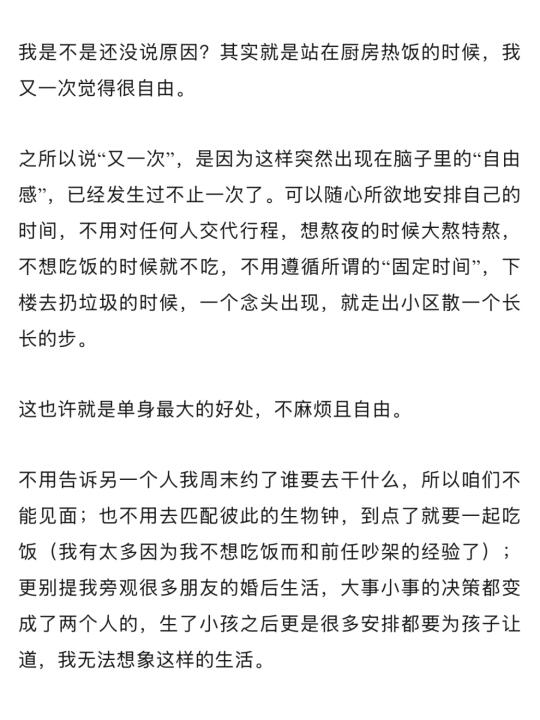 我是不是还没说原因？其实就是站在厨房热饭的时候，我又一次觉得很自由。

之所以说“又一次”，是因为这样突然出现在脑子里的“自由感”，已经发生过不止一次了。可以随心所欲地安排自己的时间，不用对任何人交代行程，想熬夜的时候大熬特熬，不想吃饭的时候就不吃，不用遵循所谓的“固定时间”，下楼去扔垃圾的时候，一个念头出现，就走出小区散一个长长的步。

这也许就是单身最大的好处，不麻烦且自由。

不用告诉另一个人我周末约了谁要去干什么，所以咱们不能见面；也不用去匹配彼此的生物钟，到点了就要一起吃饭（我有太多因为我不想吃饭而和前任吵架的经验了）；更别提我旁观很多朋友的婚后生活，大事小事的决策都变成了两个人的，生了小孩之后更是很多安排都要为孩子让道，我无法想象这样的生活。